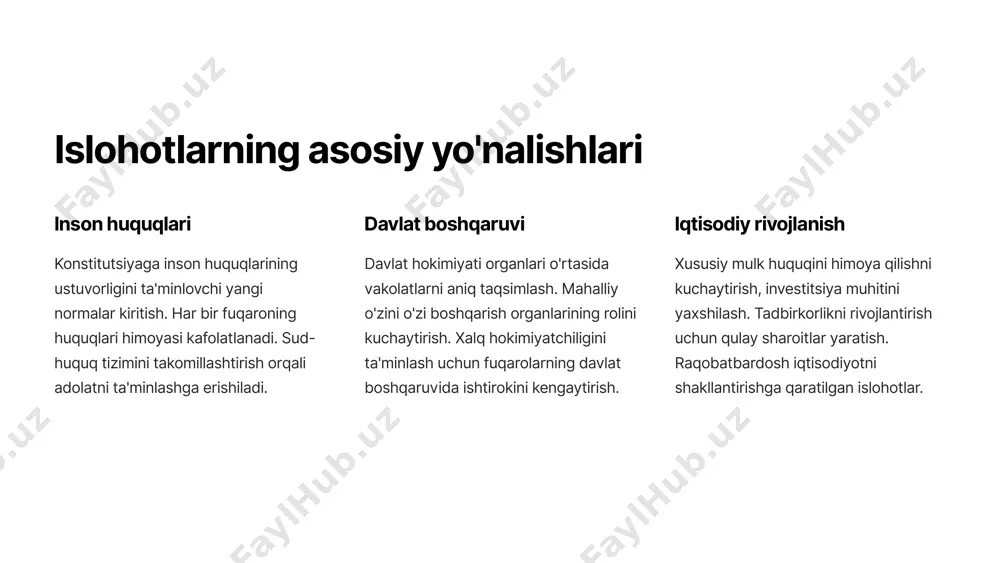 Islohotlarning asosiy yo'nalishlari

Inson huquqlari

Konstitutsiyaga inson huquqlarining ustuvorligini ta'minlovchi yangi normalar kiritish. Har bir fuqaroning huquqlari himoyasi kafolatlanadi. Sud-huquq tizimini takomillashtirish orqali adolatni ta'minlashga erishiladi.

Davlat boshqaruvi

Davlat hokimiyati organlari o'rtasida vakolatlarni aniq taqsimlash. Mahalliy o'zini o'zi boshqarish organlarining rolini kuchaytirish. Xalq hokimiyatchiligini ta'minlash uchun fuqarolarning davlat boshqaruvida ishtirokini kengaytirish.

Iqtisodiy rivojlanish

Xususiy mulk huquqini himoya qilishni kuchaytirish, investitsiya muhitini yaxshilash. Tadbirkorlikni rivojlantirish uchun qulay sharoitlar yaratish. Raqobatbardosh iqtisodiyotni shakllantirishga qaratilgan islohotlar.

FaylHub.uz FaylHub.uz FaylHub.uz FaylHub.uz FaylHub.uz FaylHub.uz